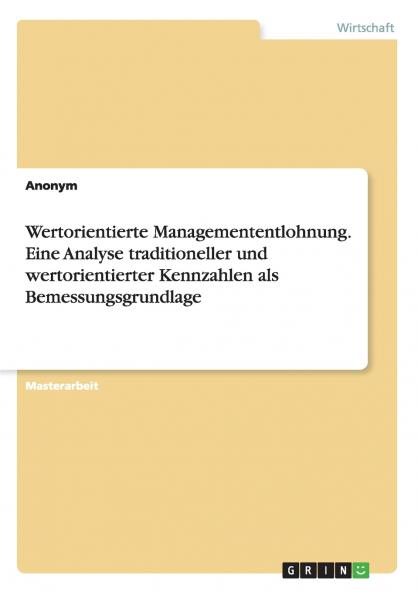 Wirtschaft

Anonym

Wertorientierte Managemententlohnung. Eine Analyse traditioneller und wertorientierter Kennzahlen als Bemessungsgrundlage

Masterarbeit

GRIN